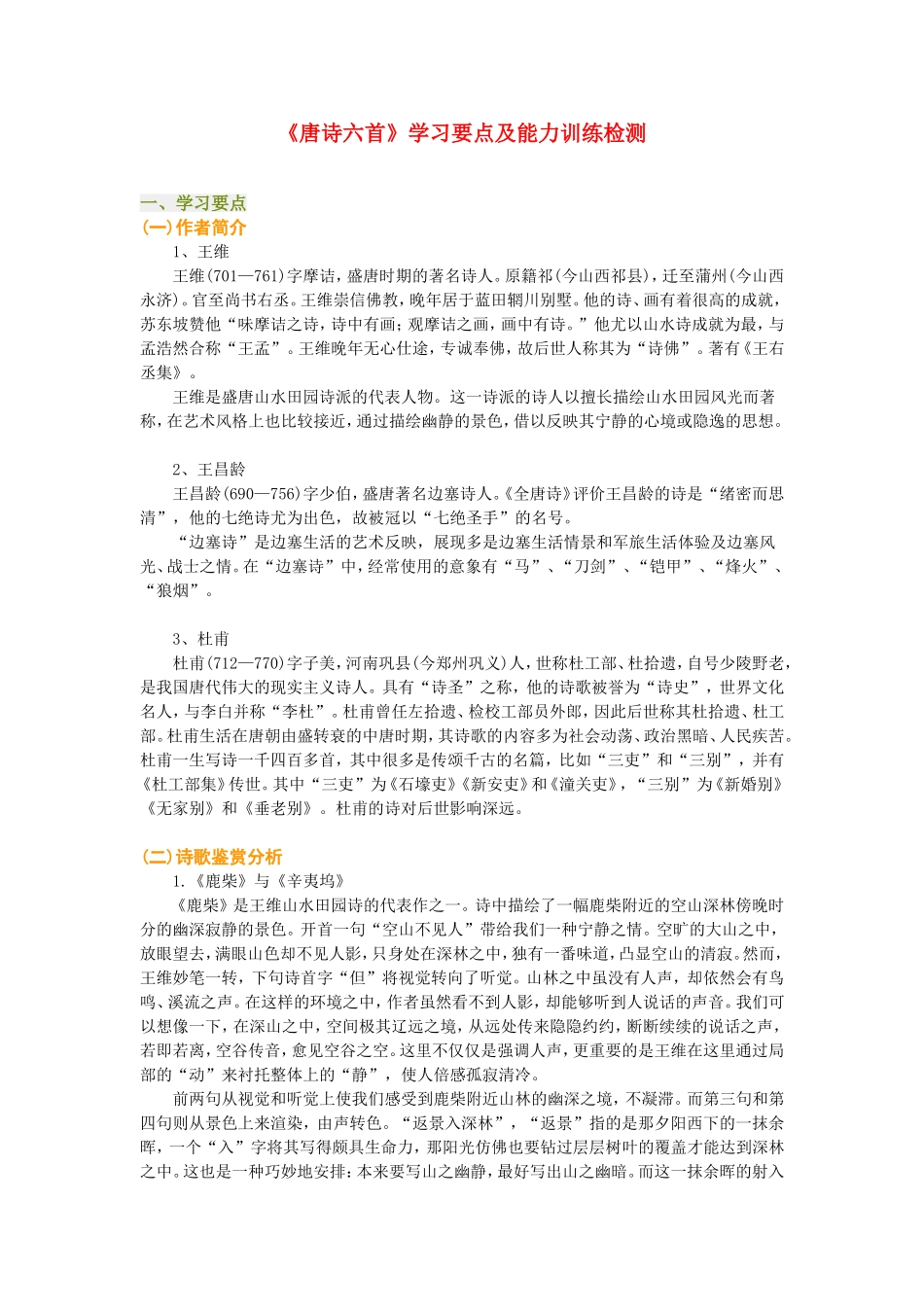 《唐诗六首》学习要点及能力训练检测

一、学习要点
(一)作者简介
1、王维
王维(701—761)字摩诘，盛唐时期的著名诗人。原籍祁(今山西祁县)，迁至蒲州(今山西永济)。官至尚书右丞。王维崇信佛教，晚年居于蓝田辋川别墅。他的诗、画有着很高的成就，苏东坡赞他“味摩诘之诗，诗中有画；观摩诘之画，画中有诗。”他尤以山水诗成就为最，与孟浩然合称“王孟”。王维晚年无心仕途，专诚奉佛，故后世人称其为“诗佛”。著有《王右丞集》。
王维是盛唐山水田园诗派的代表人物。这一诗派的诗人以擅长描绘山水田园风光而著称，在艺术风格上也比较接近，通过描绘幽静的景色，借以反映其宁静的心境或隐逸的思想。

2、王昌龄
王昌龄(690—756)字少伯，盛唐著名边塞诗人。《全唐诗》评价王昌龄的诗是“绪密而思清”，他的七绝诗尤为出色，故被冠以“七绝圣手”的名号。
“边塞诗”是边塞生活的艺术反映，展现多是边塞生活情景和军旅生活体验及边塞风光、战士之情。在“边塞诗”中，经常使用的意象有“马”、“刀剑”、“铠甲”、“烽火”、“狼烟”。

3、杜甫
杜甫(712—770)字子美，河南巩县(今郑州巩义)人，世称杜工部、杜拾遗，自号少陵野老，是我国唐代伟大的现实主义诗人。具有“诗圣”之称，他的诗歌被誉为“诗史”，世界文化名人，与李白并称“李杜”。杜甫曾任左拾遗、检校工部员外郎，因此后世称其杜拾遗、杜工部。杜甫生活在唐朝由盛转衰的中唐时期，其诗歌的内容多为社会动荡、政治黑暗、人民疾苦。杜甫一生写诗一千四百多首，其中很多是传颂千古的名篇，比如“三吏”和“三别”，并有《杜工部集》传世。其中“三吏”为《石壕吏》《新安吏》和《潼关吏》，“三别”为《新婚别》《无家别》和《垂老别》。杜甫的诗对后世影响深远。

(二)诗歌鉴赏分析
1.《鹿柴》与《辛夷坞》
《鹿柴》是王维山水田园诗的代表作之一。诗中描绘了一幅鹿柴附近的空山深林傍晚时分的幽深寂静的景色。开首一句“空山不见人”带给我们一种宁静之情。空旷的大山之中，放眼望去，满眼山色却不见人影，只身处在深林之中，独有一番味道，凸显空山的清寂。然而，王维妙笔一转，下句诗首字“但”将视觉转向了听觉。山林之中虽没有人声，却依然会有鸟鸣、溪流之声。在这样的环境之中，作者虽然看不到人影，却能够听到人说话的声音。我们可以想像一下，在深山之中，空间极其辽远之境，从远处传来隐隐约约，断断续续的说话之声，若即若离，空谷传音，愈见空谷之空。这里不仅仅是强调人声，更重要的是王维在这里通过局部的“动”来衬托整体上的“静”，使人倍感孤寂清冷。
前两句从视觉和听觉上使我们感受到鹿柴附近山林的幽深之境，不凝滞。而第三句和第四句则从景色上来渲染，由声转色。“返景入深林”，“返景”指的是那夕阳西下的一抹余晖，一个“入”字将其写得颇具生命力，那阳光仿佛也要钻过层层树叶的覆盖才能达到深林之中。这也是一种巧妙地安排：本来要写山之幽静，最好写出山之幽暗。而这一抹余晖的射入